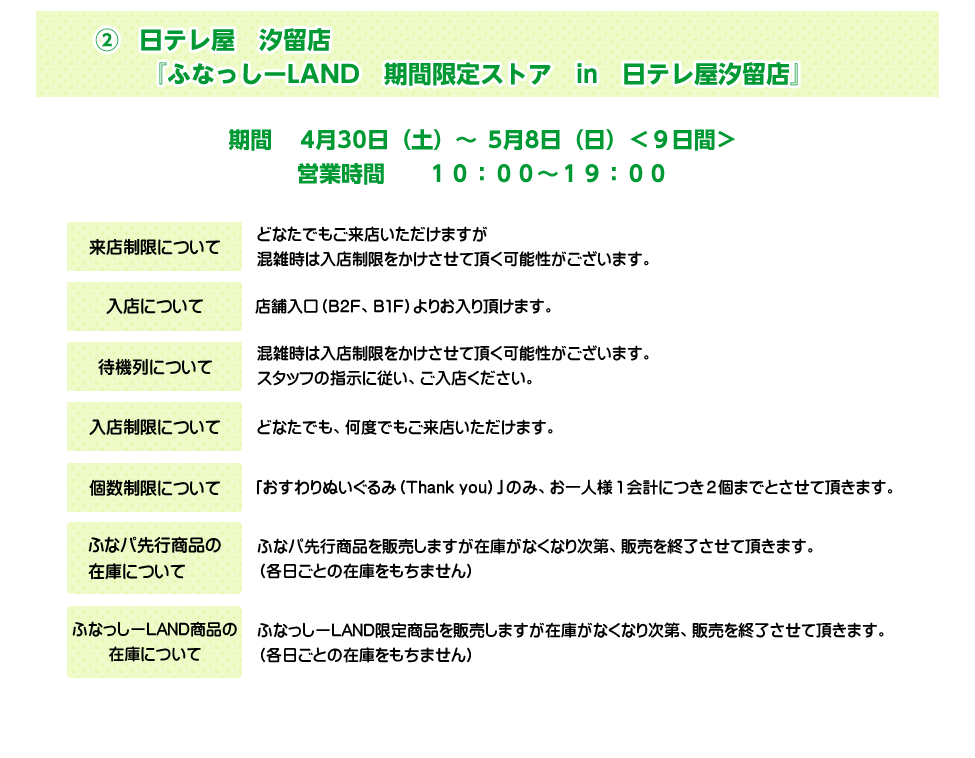 ② 日テレ屋 汐留店
『ふなっしーLAND 期間限定ストア in 日テレ屋汐留店』

期間 4月30日（土）～ 5月8日（日）＜9日間＞
営業時間 10：00～19：00

| | |
|---|---|
| 来店制限について | どなたでもご来店いただけますが 混雑時は入店制限をかけさせて頂く可能性がございます。 |
| 入店について | 店舗入口（B2F、B1F）よりお入り頂けます。 |
| 待機列について | 混雑時は入店制限をかけさせて頂く可能性がございます。 スタッフの指示に従い、ご入店ください。 |
| 入店制限について | どなたでも、何度でもご来店いただけます。 |
| 個数制限について | 「おすわりぬいぐるみ（Thank you）」のみ、お一人様１会計につき２個までとさせて頂きます。 |
| ふなパ先行商品の在庫について | ふなパ先行商品を販売しますが在庫がなくなり次第、販売を終了させて頂きます。 （各日ごとの在庫をもちません） |
| ふなっしーLAND商品の在庫について | ふなっしーLAND限定商品を販売しますが在庫がなくなり次第、販売を終了させて頂きます。 （各日ごとの在庫をもちません） |